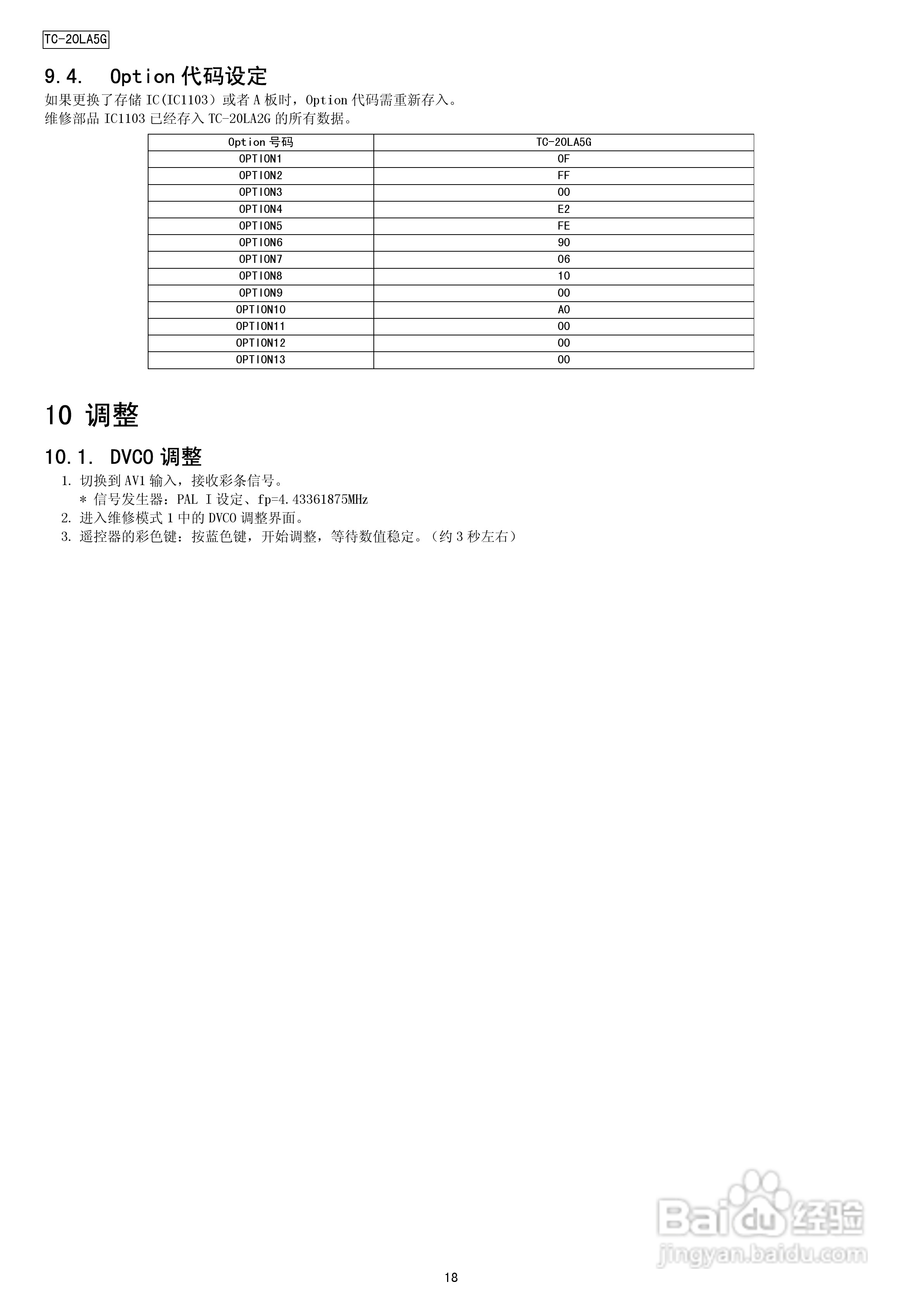 TC-20LA5G

9.4. Option 代码设定

如果更换了存储 IC(IC1103）或者 A 板时，Option 代码需重新存入。
维修部品 IC1103 已经存入 TC-20LA2G 的所有数据。

| Option 号码 | TC-20LA5G |
|---|---|
| OPTION1 | 0F |
| OPTION2 | FF |
| OPTION3 | 00 |
| OPTION4 | E2 |
| OPTION5 | FE |
| OPTION6 | 90 |
| OPTION7 | 06 |
| OPTION8 | 10 |
| OPTION9 | 00 |
| OPTION10 | A0 |
| OPTION11 | 00 |
| OPTION12 | 00 |
| OPTION13 | 00 |

10 调整

10.1. DVCO 调整

1. 切换到 AV1 输入，接收彩条信号。
＊ 信号发生器：PAL I 设定、fp=4.43361875MHz
2. 进入维修模式 1 中的 DVCO 调整界面。
3. 遥控器的彩色键：按蓝色键，开始调整，等待数值稳定。（约 3 秒左右）

Baidu 经验
jingyan.baidu.com

18